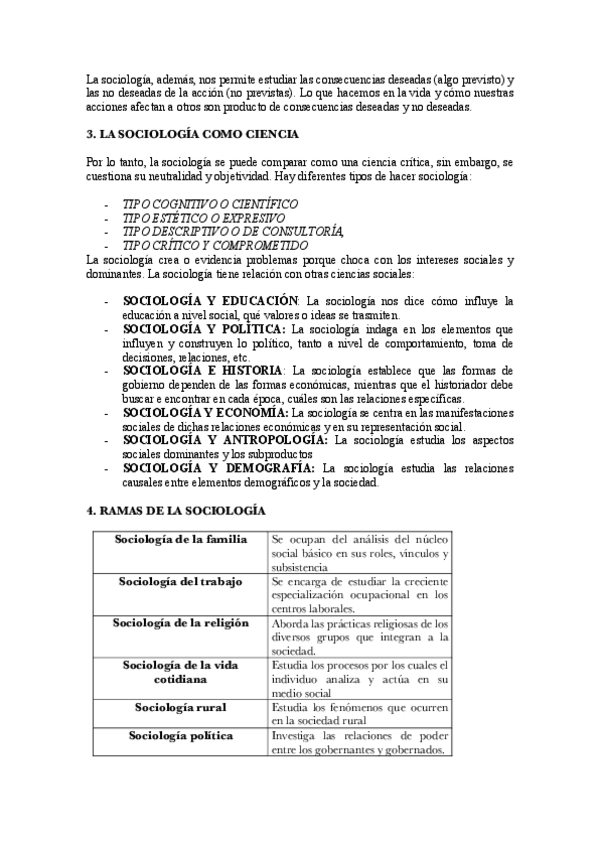 La sociología, además, nos permite estudiar las consecuencias deseadas (algo previsto) y las no deseadas de la acción (no previstas). Lo que hacemos en la vida y cómo nuestras acciones afectan a otros son producto de consecuencias deseadas y no deseadas.

3. LA SOCIOLOGÍA COMO CIENCIA

Por lo tanto, la sociología se puede comparar como una ciencia crítica, sin embargo, se cuestiona su neutralidad y objetividad. Hay diferentes tipos de hacer sociología:

- TIPO COGNITIVO O CIENTÍFICO
- TIPO ESTÉTICO O EXPRESIVO
- TIPO DESCRIPTIVO O DE CONSULTORÍA,
- TIPO CRÍTICO Y COMPROMETIDO

La sociología crea o evidencia problemas porque choca con los intereses sociales y dominantes. La sociología tiene relación con otras ciencias sociales:

- SOCIOLOGÍA Y EDUCACIÓN: La sociología nos dice cómo influye la educación a nivel social, qué valores o ideas se trasmiten.
- SOCIOLOGÍA Y POLÍTICA: La sociología indaga en los elementos que influyen y construyen lo político, tanto a nivel de comportamiento, toma de decisiones, relaciones, etc.
- SOCIOLOGÍA E HISTORIA: La sociología establece que las formas de gobierno dependen de las formas económicas, mientras que el historiador debe buscar e encontrar en cada época, cuáles son las relaciones específicas.
- SOCIOLOGÍA Y ECONOMÍA: La sociología se centra en las manifestaciones sociales de dichas relaciones económicas y en su representación social.
- SOCIOLOGÍA Y ANTROPOLOGÍA: La sociología estudia los aspectos sociales dominantes y los subproductos
- SOCIOLOGÍA Y DEMOGRAFÍA: La sociología estudia las relaciones causales entre elementos demográficos y la sociedad.

4. RAMAS DE LA SOCIOLOGÍA

| Sociología de la familia | Se ocupan del análisis del núcleo social básico en sus roles, vínculos y subsistencia |
|---|---|
| Sociología del trabajo | Se encarga de estudiar la creciente especialización ocupacional en los centros laborales. |
| Sociología de la religión | Aborda las prácticas religiosas de los diversos grupos que integran a la sociedad. |
| Sociología de la vida cotidiana | Estudia los procesos por los cuales el individuo analiza y actúa en su medio social |
| Sociología rural | Estudia los fenómenos que ocurren en la sociedad rural |
| Sociología política | Investiga las relaciones de poder entre los gobernantes y gobernados. |